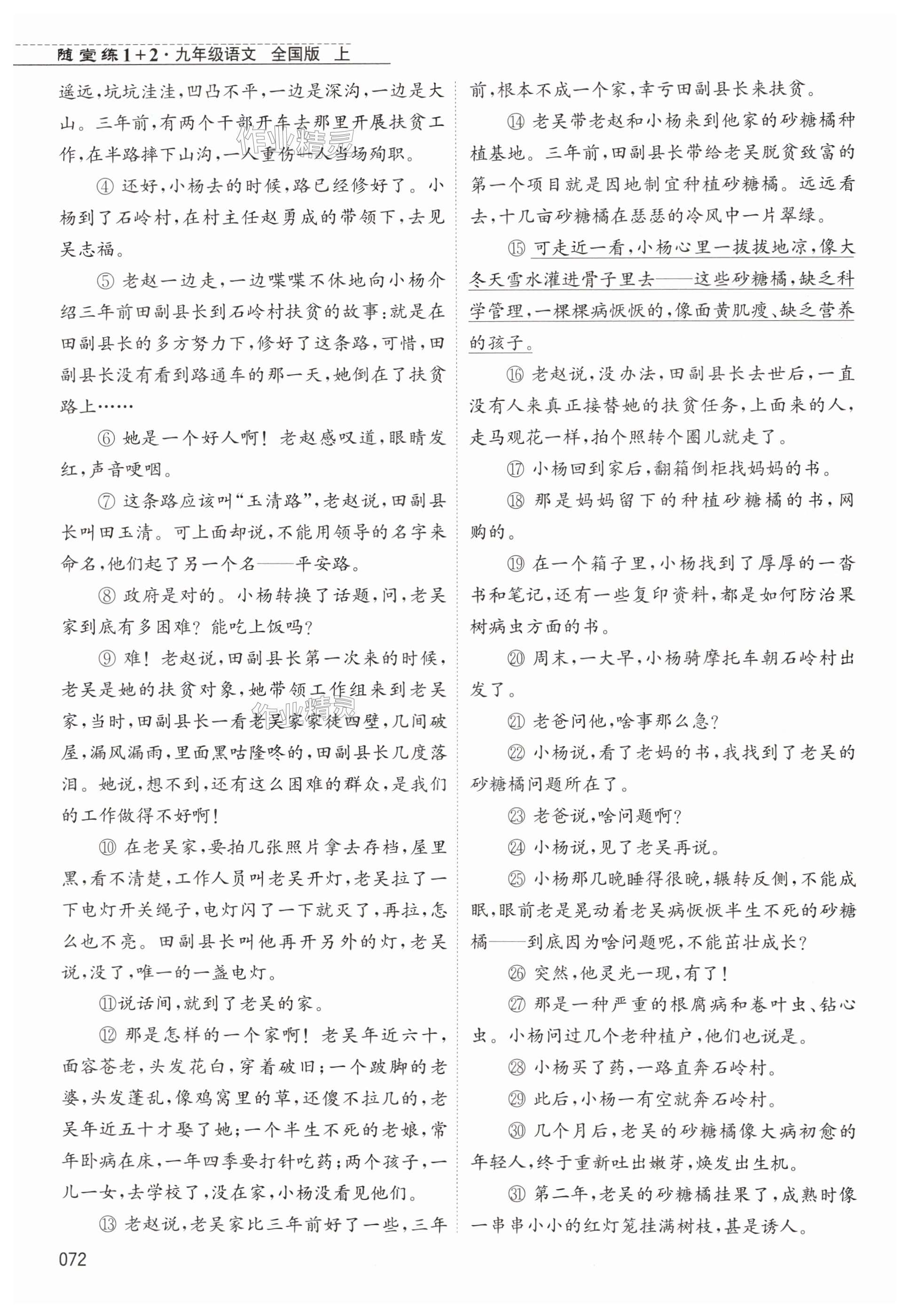 随堂练1+2·九年级语文 全国版 上

遥远，坑坑洼洼，凹凸不平，一边是深沟，一边是大山。三年前，有两个干部开车去那里开展扶贫工作，在半路摔下山沟，一人重伤一人当场殉职。

④ 还好，小杨去的时候，路已经修好了。小杨到了石岭村，在村主任赵勇成的带领下，去见吴志福。

⑤ 老赵一边走，一边喋喋不休地向小杨介绍三年前田副县长到石岭村扶贫的故事：就是在田副县长的多方努力下，修好了这条路，可惜，田副县长没有看到路通车的那一天，她倒在了扶贫路上……

⑥ 她是一个好人啊！老赵感叹道，眼睛发红，声音哽咽。

⑦ 这条路应该叫“玉清路”，老赵说，田副县长叫田玉清。可上面却说，不能用领导的名字来命名，他们起了另一个名——平安路。

⑧ 政府是对的。小杨转换了话题，问，老吴家到底有多困难？能吃上饭吗？

⑨ 难！老赵说，田副县长第一次来的时候，老吴是她的扶贫对象，她带领工作组来到老吴家，当时，田副县长一看老吴家家徒四壁，几间破屋，漏风漏雨，里面黑咕隆咚的，田副县长几度落泪。她说，想不到，还有这么困难的群众，是我们的工作做得不好啊！

⑩ 在老吴家，要拍几张照片拿去存档，屋里黑，看不清楚，工作人员叫老吴开灯，老吴拉了一下电灯开关绳子，电灯闪了一下就灭了，再拉，怎么也不亮。田副县长叫他再开另外的灯，老吴说，没了，唯一的一盏电灯。

⑪说话间，就到了老吴的家。

⑫ 那是怎样的一个家啊！老吴年近六十，面容苍老，头发花白，穿着破旧；一个跛脚的老婆，头发蓬乱，像鸡窝里的草，还傻不拉几的，老吴年近五十才娶了她；一个半生不死的老娘，常年卧病在床，一年四季要打针吃药；两个孩子，一儿一女，去学校了，没在家，小杨没看见他们。

⑬ 老赵说，老吴家比三年前好了一些，三年前，根本不成一个家，幸亏田副县长来扶贫。

⑭ 老吴带老赵和小杨来到他家的砂糖橘种植基地。三年前，田副县长带给老吴脱贫致富的第一个项目就是因地制宜种植砂糖橘。远远看去，十几亩砂糖橘在瑟瑟的冷风中一片翠绿。

⑮ 可走近一看，小杨心里一拔拔地凉，像大冬天雪水灌进骨子里去——这些砂糖橘，缺乏科学管理，一棵棵病恹恹的，像面黄肌瘦、缺乏营养的孩子。

⑯ 老赵说，没办法，田副县长去世后，一直没有人来真正接替她的扶贫任务，上面来的人，走马观花一样，拍个照转个圈儿就走了。

⑰ 小杨回到家后，翻箱倒柜找妈妈的书。

⑱ 那是妈妈留下的种植砂糖橘的书，网购的。

⑲ 在一个箱子里，小杨找到了厚厚的一沓书和笔记，还有一些复印资料，都是如何防治果树病虫方面的书。

⑳ 周末，一大早，小杨骑摩托车朝石岭村出发了。

㉑ 老爸问他，啥事那么急？

㉒ 小杨说，看了老妈的书，我找到了老吴的砂糖橘问题所在了。

㉓ 老爸说，啥问题啊？

㉔ 小杨说，见了老吴再说。

㉕ 小杨那几晚睡得很晚，辗转反侧，不能成眠，眼前老是晃动着老吴病恹恹半生不死的砂糖橘——到底因为啥问题呢，不能茁壮成长？

㉖ 突然，他灵光一现，有了！

㉗ 那是一种严重的根腐病和卷叶虫、钻心虫。小杨问过几个老种植户，他们也说是。

㉘ 小杨买了药，一路直奔石岭村。

㉙ 此后，小杨一有空就奔石岭村。

㉚ 几个月后，老吴的砂糖橘像大病初愈的年轻人，终于重新吐出嫩芽，焕发出生机。

㉛ 第二年，老吴的砂糖橘挂果了，成熟时像一串串小小的红灯笼挂满树枝，甚是诱人。

072